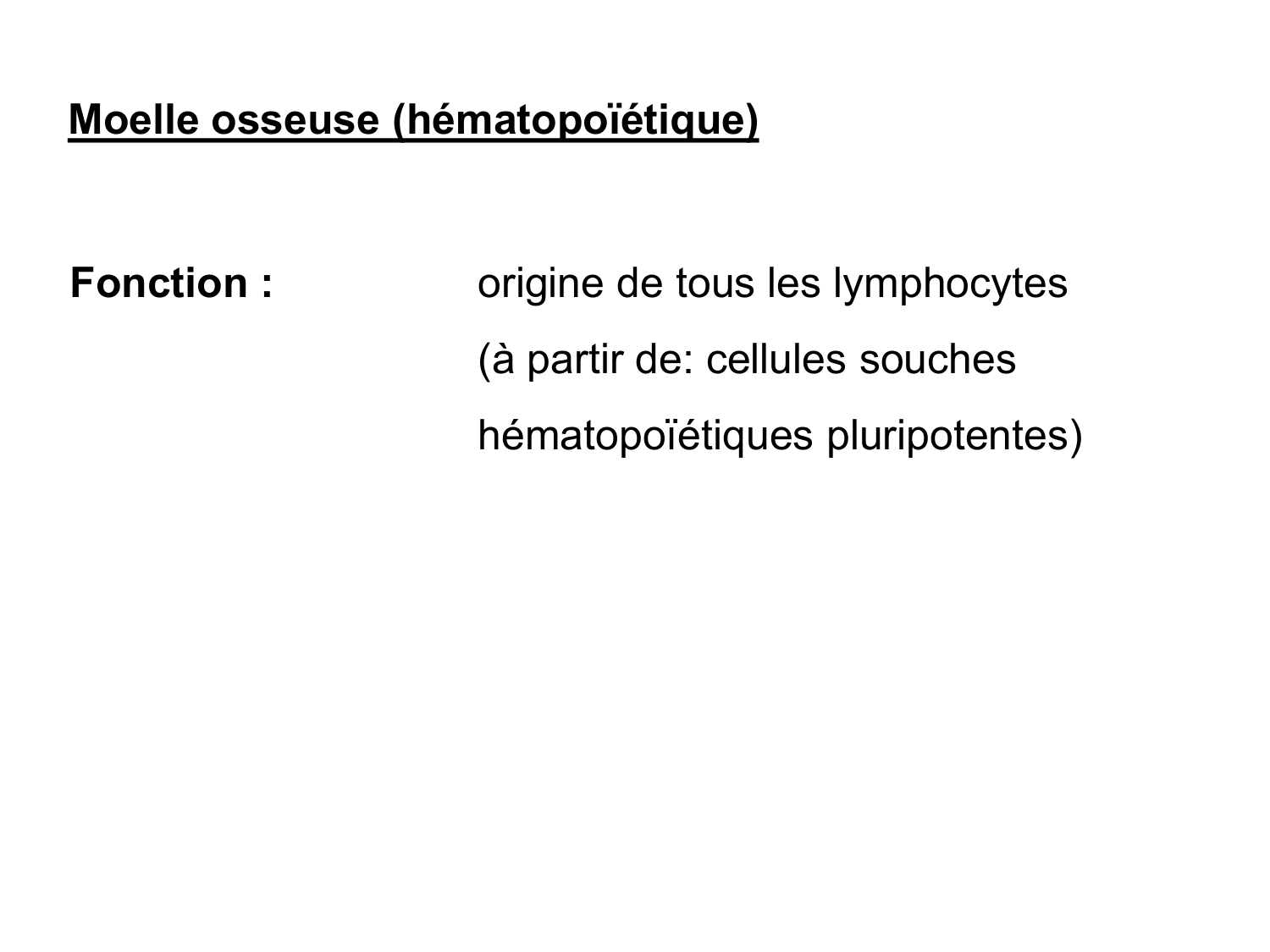 Moelle osseuse (hématopoïétique)

Fonction : origine de tous les lymphocytes (à partir de: cellules souches hématopoïétiques pluripotentes)